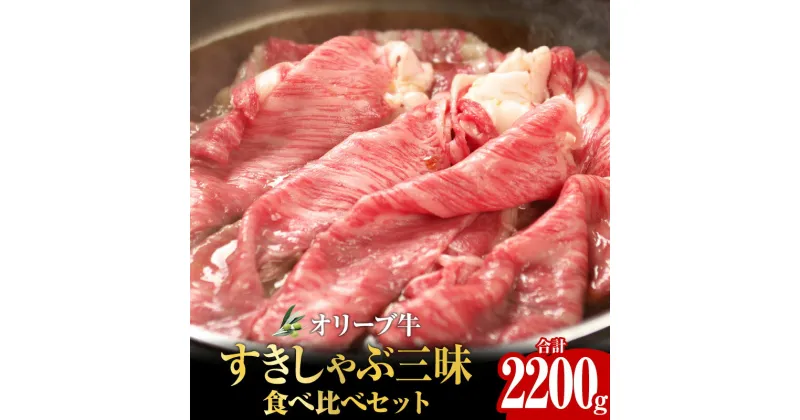 オリーブ牛
すきしゃぶ三昧
食べ比べセット
合計
2200g